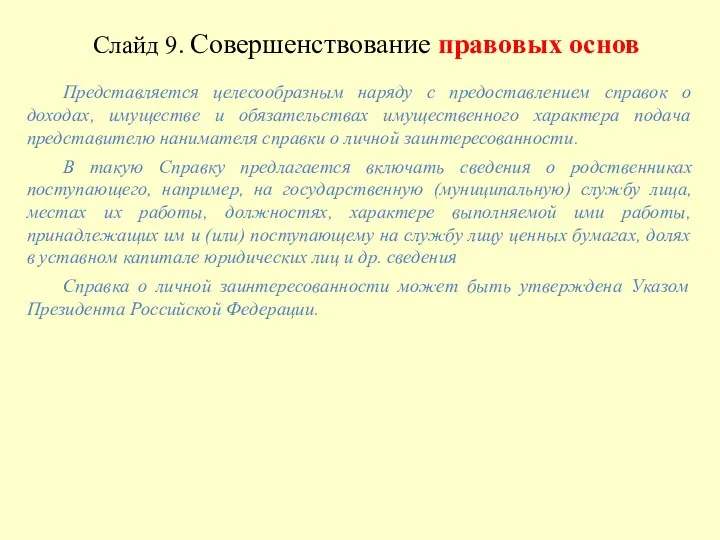 Слайд 9. Совершенствование правовых основ

Представляется целесообразным наряду с предоставлением справок о доходах, имуществе и обязательствах имущественного характера подача представителю нанимателя справки о личной заинтересованности.

В такую Справку предлагается включать сведения о родственниках поступающего, например, на государственную (муниципальную) службу лица, местах их работы, должностях, характере выполняемой ими работы, принадлежащих им и (или) поступающему на службу лицу ценных бумагах, долях в уставном капитале юридических лиц и др. сведения

Справка о личной заинтересованности может быть утверждена Указом Президента Российской Федерации.